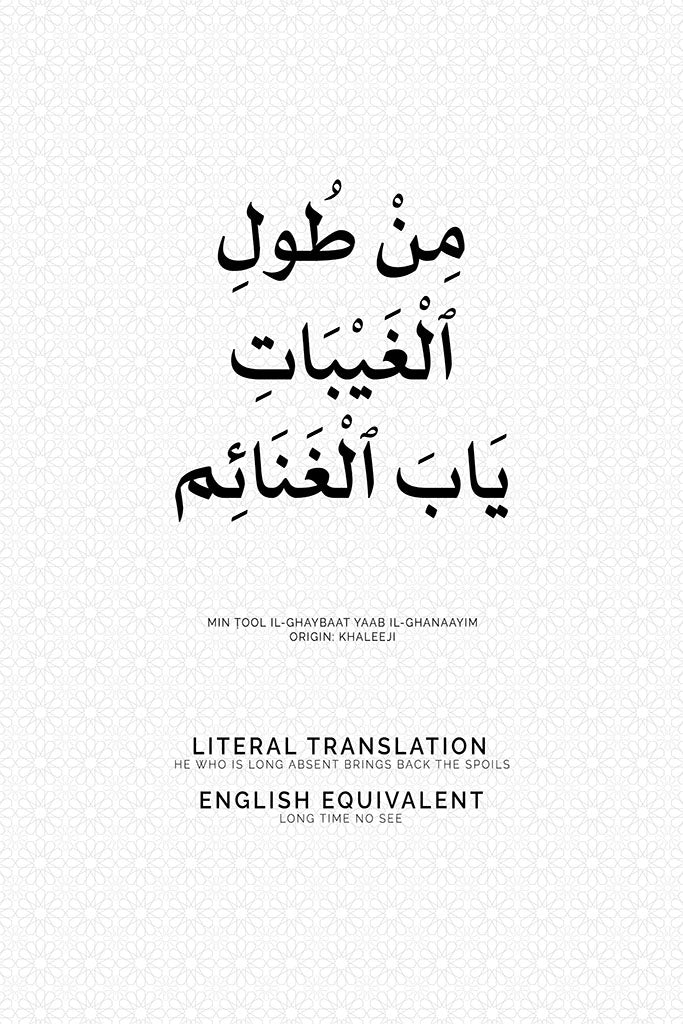 مِنْ طُولِ
ٱلْغَيْبَاتِ
يَابَ ٱلْغَنَائِم

MIN ṬOOL IL-GHAYBAAT YAAB IL-GHANAAYIM
ORIGIN: KHALEEJI

LITERAL TRANSLATION
HE WHO IS LONG ABSENT BRINGS BACK THE SPOILS

ENGLISH EQUIVALENT
LONG TIME NO SEE